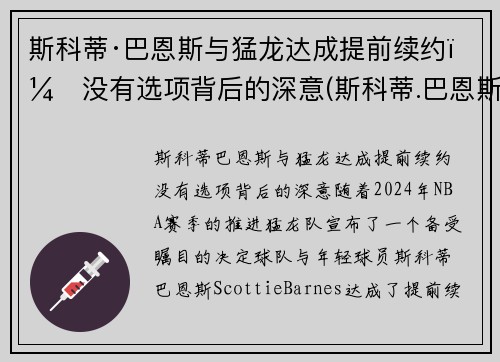 斯科蒂·巴恩斯与猛龙达成提前续约ï¼ 没有选项背后的深意(斯科蒂.巴恩斯

斯科蒂巴恩斯与猛龙达成提前续约没有选项背后的深意随着2024年NBA赛季的推进猛龙队宣布了一个备受瞩目的决定球队与年轻球员斯科蒂巴恩斯ScottieBarnes达成了提前续